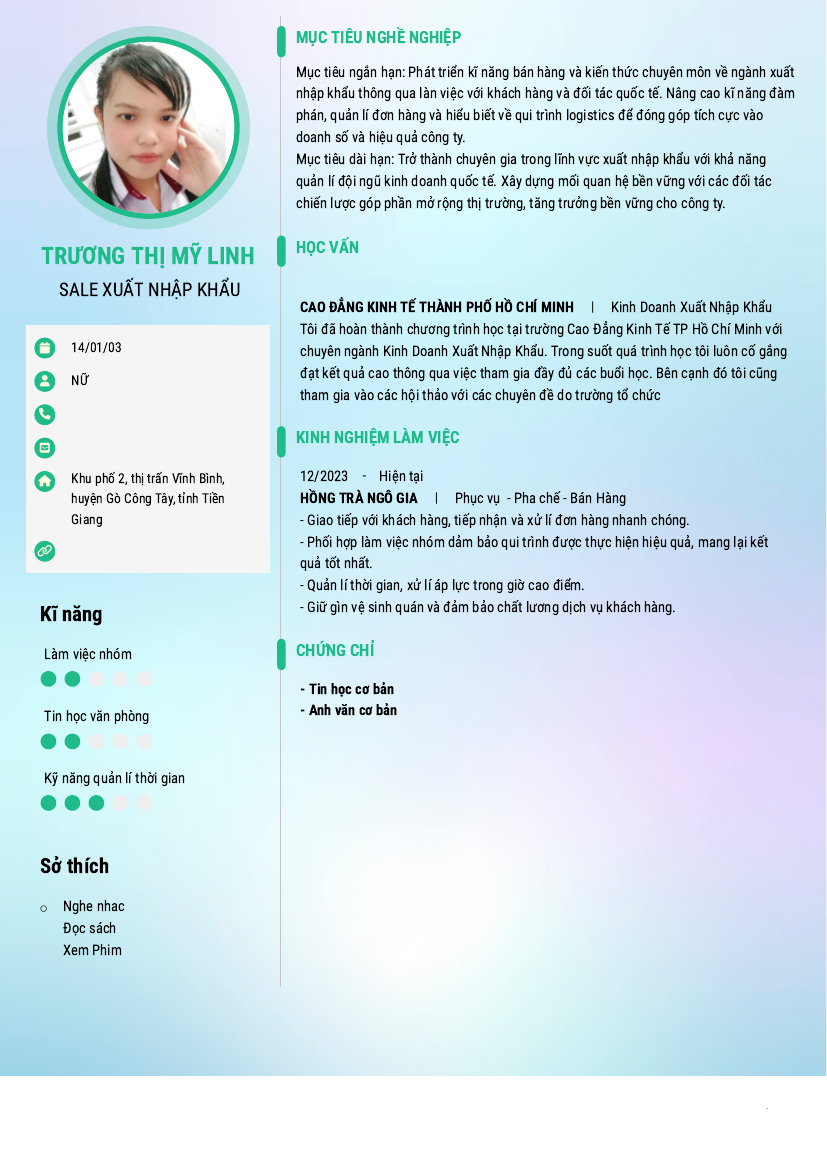 TRƯƠNG THỊ MỸ LINH
SALE XUẤT NHẬP KHẨU

14/01/03

NỮ

Khu phố 2, thị trấn Vĩnh Bình, huyện Gò Công Tây, tỉnh Tiền Giang

Kĩ năng

Làm việc nhóm

Tin học văn phòng

Kỹ năng quản lí thời gian

Sở thích

Nghe nhac
Đọc sách
Xem Phim

MỤC TIÊU NGHỀ NGHIỆP

Mục tiêu ngắn hạn: Phát triển kĩ năng bán hàng và kiến thức chuyên môn về ngành xuất nhập khẩu thông qua làn việc với khách hàng và đối tác quốc tế. Nâng cao kĩ năng đàm phán, quản lí đơn hàng và hiểu biết về qui trình logistics để đóng góp tích cực vào doanh số và hiệu quả công ty.
Mục tiêu dài hạn: Trở thành chuyên gia trong lĩnh vực xuất nhập khẩu với khả năng quản lí đội ngũ kinh doanh quốc tế. Xây dựng mối quan hệ bền vững với các đối tác chiến lược góp phần mở rộng thị trường, tăng trưởng bền vững cho công ty.

HỌC VẤN

CAO ĐẲNG KINH TẾ THÀNH PHỐ HỒ CHÍ MINH | Kinh Doanh Xuất Nhập Khẩu
Tôi đã hoàn thành chương trình học tại trường Cao Đẳng Kinh Tế TP Hồ Chí Minh với chuyên ngành Kinh Doanh Xuất Nhập Khẩu. Trong suốt quá trình học tôi luôn cố gắng đạt kết quả cao thông qua việc tham gia đầy đủ các buổi học. Bên cạnh đó tôi cũng tham gia vào các hội thảo với các chuyên đề do trường tổ chức

KINH NGHIỆM LÀM VIỆC

12/2023 - Hiện tại
HỒNG TRÀ NGÔ GIA | Phục vụ - Pha chế - Bán Hàng
- Giao tiếp với khách hàng, tiếp nhận và xử lí đơn hàng nhanh chóng.
- Phối hợp làm việc nhóm dảm bảo qui trình được thực hiện hiệu quả, mang lại kết quả tốt nhất.
- Quản lí thời gian, xử lí áp lực trong giờ cao điểm.
- Giữ gìn vệ sinh quán và đảm bảo chất lương dịch vụ khách hàng.

CHỨNG CHỈ

- Tin học cơ bản
- Anh văn cơ bản